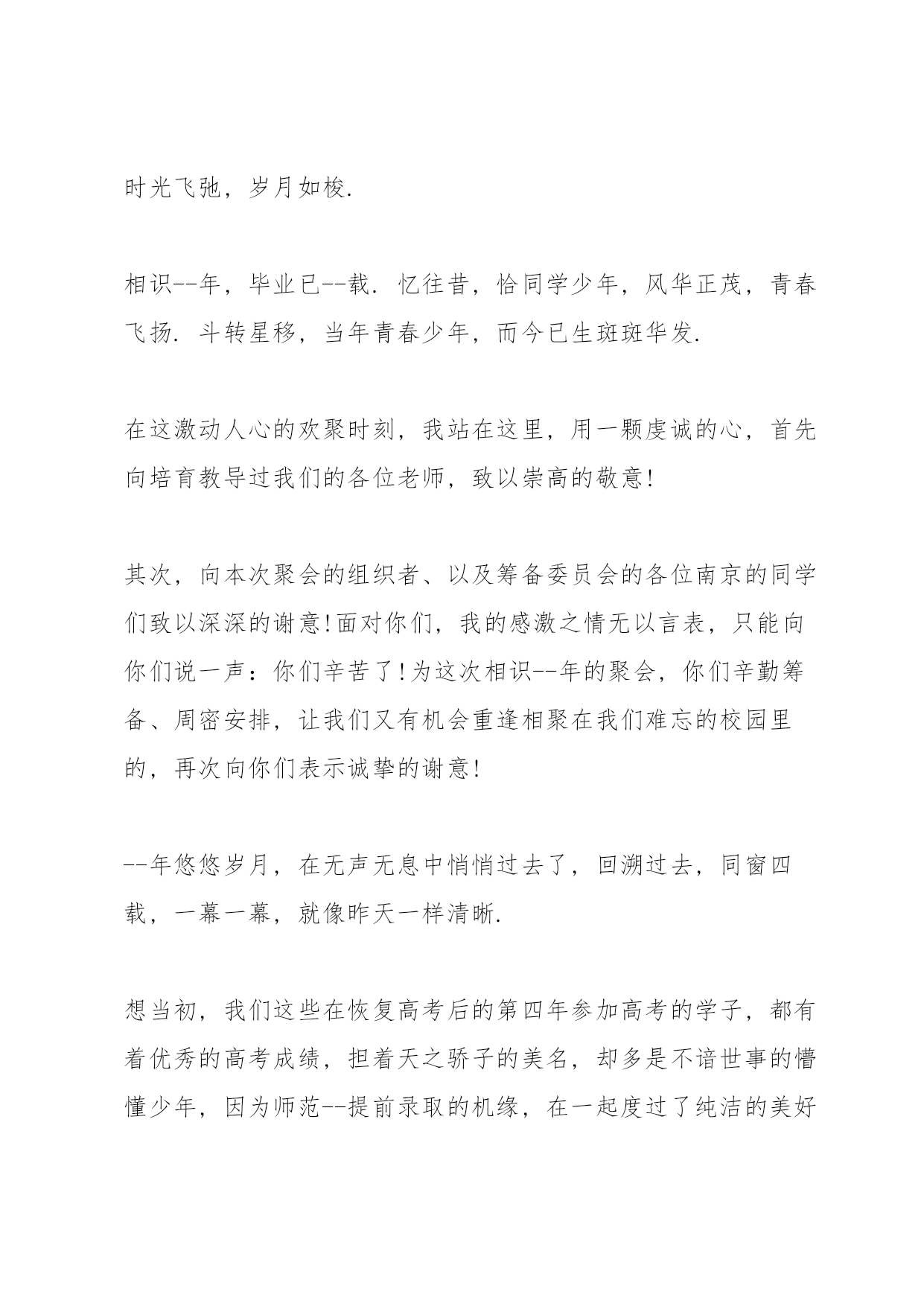 时光飞弛，岁月如梭.

相识--年，毕业已--载. 忆往昔，恰同学少年，风华正茂，青春飞扬. 斗转星移，当年青春少年，而今已生斑斑华发.

在这激动人心的欢聚时刻，我站在这里，用一颗虔诚的心，首先向培育教导过我们的各位老师，致以崇高的敬意!

其次，向本次聚会的组织者、以及筹备委员会的各位南京的同学们致以深深的谢意!面对你们，我的感激之情无以言表，只能向你们说一声：你们辛苦了!为这次相识--年的聚会，你们辛勤筹备、周密安排，让我们又有机会重逢相聚在我们难忘的校园里的，再次向你们表示诚挚的谢意!

--年悠悠岁月，在无声无息中悄悄过去了，回溯过去，同窗四载，一幕一幕，就像昨天一样清晰.

想当初，我们这些在恢复高考后的第四年参加高考的学子，都有着优秀的高考成绩，担着天之骄子的美名，却多是不谙世事的懵懂少年，因为师范--提前录取的机缘，在一起度过了纯洁的美好